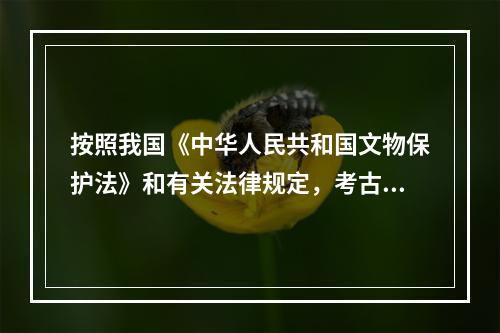 按照我国《中华人民共和国文物保护法》和有关法律规定，考古...